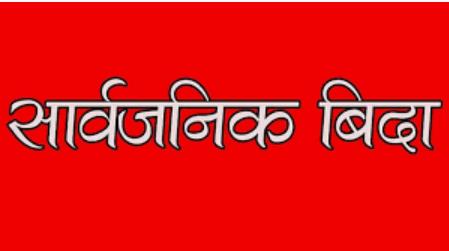 सार्वजनिक बिदा